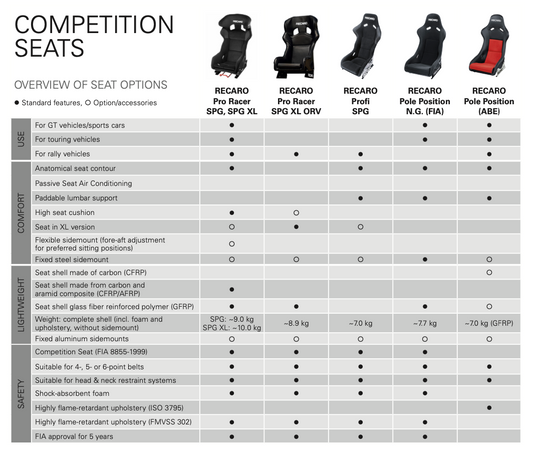 COMPETITION SEATS

OVERVIEW OF SEAT OPTIONS

● Standard features, ○ Option/accessories

|  |  | RECARO Pro Racer SPG, SPG XL | RECARO Pro Racer SPG XL ORV | RECARO Profi SPG | RECARO Pole Position N.G. (FIA) | RECARO Pole Position (ABE) |
|---|---|---|---|---|---|---|
| USE | For GT vehicles/sports cars | ● |  |  | ● | ● |
|  | For touring vehicles | ● |  |  | ● | ● |
|  | For rally vehicles | ● | ● | ● |  | ● |
| COMFORT | Anatomical seat contour | ● |  | ● | ● | ● |
|  | Passive Seat Air Conditioning |  |  |  |  |  |
|  | Paddable lumbar support |  |  | ● | ● | ● |
|  | High seat cushion | ● | ○ |  |  |  |
|  | Seat in XL version | ○ | ● | ○ |  |  |
|  | Flexible sidemount (fore-aft adjustment for preferred sitting positions) | ○ |  |  |  |  |
|  | Fixed steel sidemount | ○ | ○ | ○ | ● | ○ |
| LIGHTWEIGHT | Seat shell made of carbon (CFRP) |  |  |  |  | ○ |
|  | Seat shell made from carbon and aramid composite (CFRP/AFRP) | ● |  |  |  |  |
|  | Seat shell glass fiber reinforced polymer (GFRP) | ● | ● |  | ● | ○ |
|  | Weight: complete shell (incl. foam and upholstery, without sidemount) | SPG: ~9.0 kg SPG XL: ~10.0 kg | ~8.9 kg | ~7.0 kg | ~7.7 kg | ~7.0 kg (GFRP) |
|  | Fixed aluminum sidemounts | ○ | ○ | ○ | ○ | ○ |
| SAFETY | Competition Seat (FIA 8855-1999) | ● | ● | ● | ● |  |
|  | Suitable for 4-, 5- or 6-point belts | ● | ● | ● | ● | ● |
|  | Suitable for head & neck restraint systems | ● | ● | ● | ● | ● |
|  | Shock-absorbent foam | ● | ● | ● | ● |  |
|  | Highly flame-retardant upholstery (ISO 3795) |  |  |  |  | ● |
|  | Highly flame-retardant upholstery (FMVSS 302) | ● | ● | ● | ● |  |
|  | FIA approval for 5 years | ● | ● | ● | ● |  |